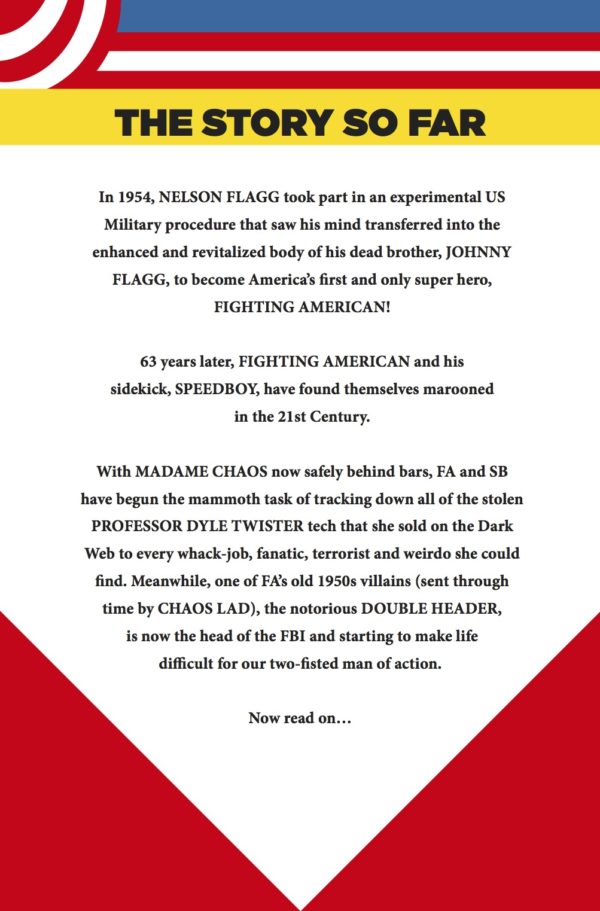 THE STORY SO FAR

In 1954, NELSON FLAGG took part in an experimental US Military procedure that saw his mind transferred into the enhanced and revitalized body of his dead brother, JOHNNY FLAGG, to become America's first and only super hero, FIGHTING AMERICAN!

63 years later, FIGHTING AMERICAN and his sidekick, SPEEDBOY, have found themselves marooned in the 21st Century.

With MADAME CHAOS now safely behind bars, FA and SB have begun the mammoth task of tracking down all of the stolen PROFESSOR DYLE TWISTER tech that she sold on the Dark Web to every whack-job, fanatic, terrorist and weirdo she could find. Meanwhile, one of FA's old 1950s villains (sent through time by CHAOS LAD), the notorious DOUBLE HEADER, is now the head of the FBI and starting to make life difficult for our two-fisted man of action.

Now read on…